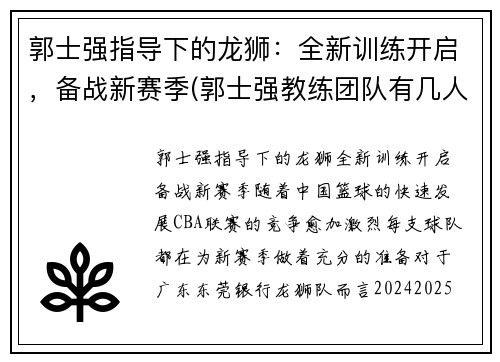 郭士强指导下的龙狮：全新训练开启，备战新赛季(郭士强教练团队有几人

郭士强指导下的龙狮全新训练开启备战新赛季随着中国篮球的快速发展CBA联赛的竞争愈加激烈每支球队都在为新赛季做着充分的准备对于广东东莞银行龙狮队而言20242025